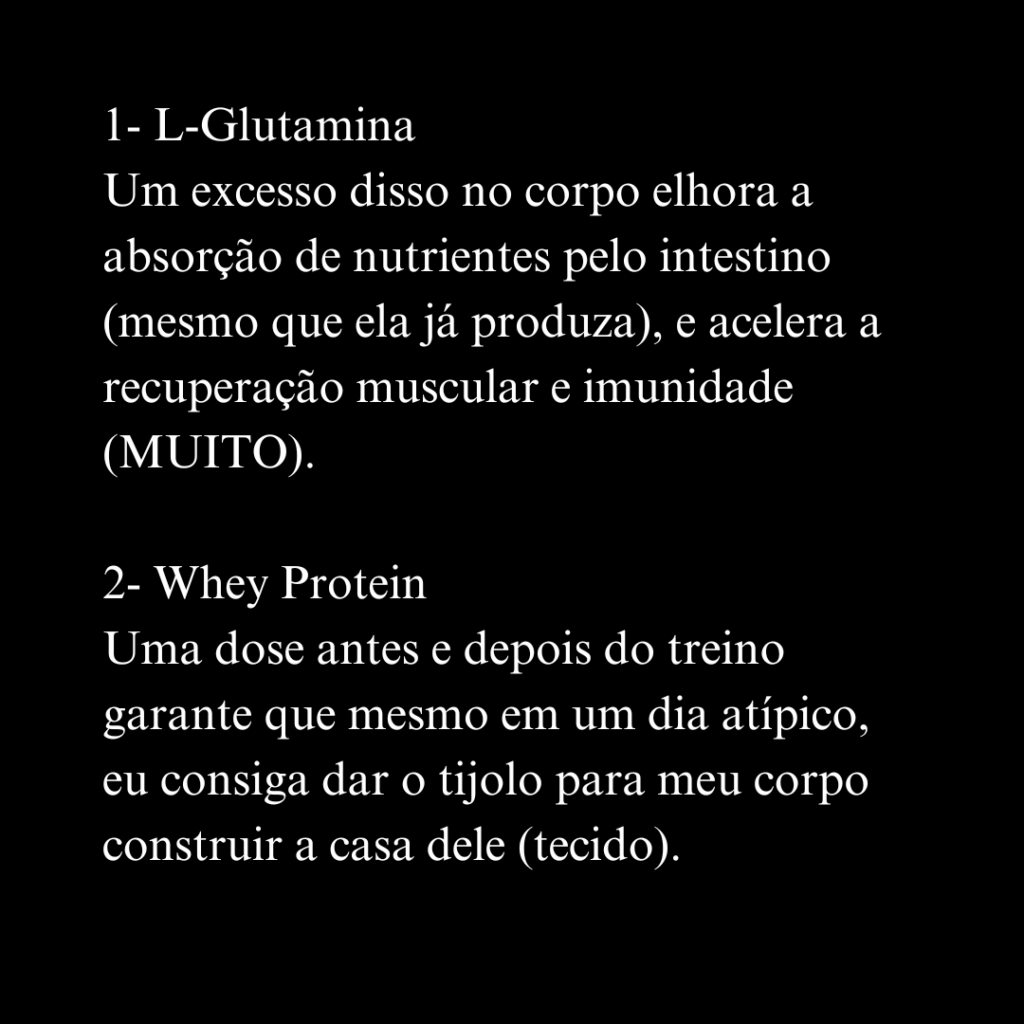 1- L-Glutamina
Um excesso disso no corpo elhora a absorção de nutrientes pelo intestino (mesmo que ela já produza), e acelera a recuperação muscular e imunidade (MUITO).

2- Whey Protein
Uma dose antes e depois do treino garante que mesmo em um dia atípico, eu consiga dar o tijolo para meu corpo construir a casa dele (tecido).